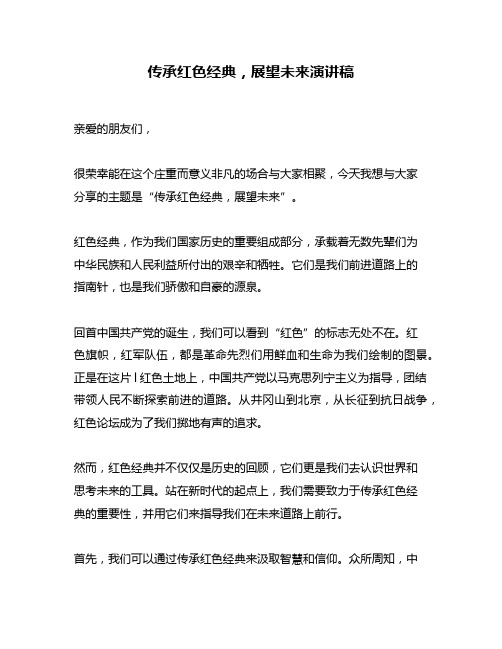 传承红色经典，展望未来演讲稿

亲爱的朋友们，

很荣幸能在这个庄重而意义非凡的场合与大家相聚，今天我想与大家分享的主题是“传承红色经典，展望未来”。

红色经典，作为我们国家历史的重要组成部分，承载着无数先辈们为中华民族和人民利益所付出的艰辛和牺牲。它们是我们前进道路上的指南针，也是我们骄傲和自豪的源泉。

回首中国共产党的诞生，我们可以看到“红色”的标志无处不在。红色旗帜，红军队伍，都是革命先烈们用鲜血和生命为我们绘制的图景。正是在这片丨红色土地上，中国共产党以马克思列宁主义为指导，团结带领人民不断探索前进的道路。从井冈山到北京，从长征到抗日战争，红色论坛成为了我们掷地有声的追求。

然而，红色经典并不仅仅是历史的回顾，它们更是我们去认识世界和思考未来的工具。站在新时代的起点上，我们需要致力于传承红色经典的重要性，并用它们来指导我们在未来道路上前行。

首先，我们可以通过传承红色经典来汲取智慧和信仰。众所周知，中